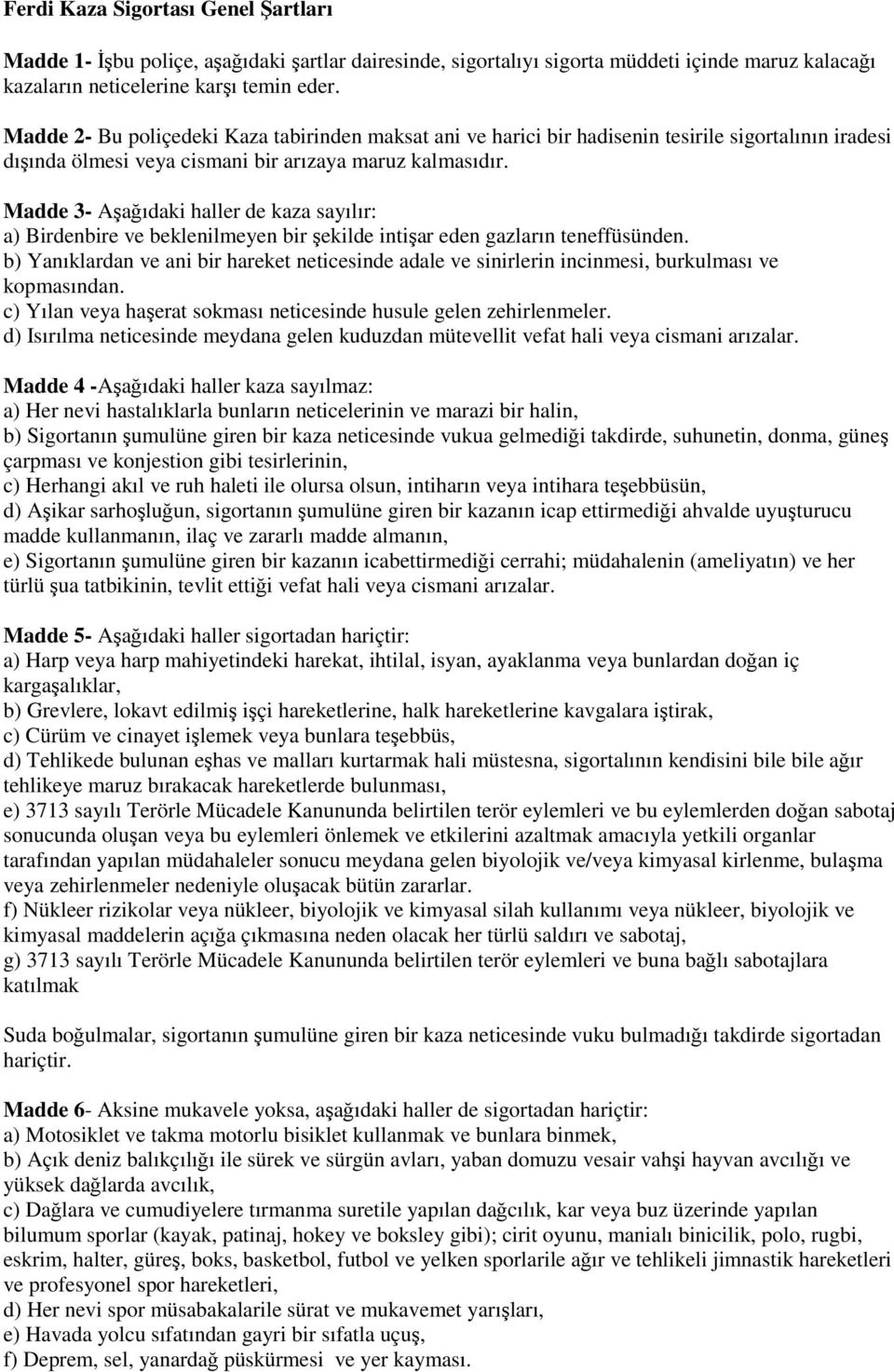 Ferdi Kaza Sigortası Genel Şartları

Madde 1- İşbu poliçe, aşağıdaki şartlar dairesinde, sigortalıyı sigorta müddeti içinde maruz kalacağı kazaların neticelerine karşı temin eder.

Madde 2- Bu poliçedeki Kaza tabirinden maksat ani ve harici bir hadisenin tesirile sigortalının iradesi dışında ölmesi veya cismani bir arızaya maruz kalmasıdır.

Madde 3- Aşağıdaki haller de kaza sayılır:
a) Birdenbire ve beklenilmeyen bir şekilde intişar eden gazların teneffüsünden.
b) Yanıklardan ve ani bir hareket neticesinde adale ve sinirlerin incinmesi, burkulması ve kopmasından.
c) Yılan veya haşerat sokması neticesinde husule gelen zehirlenmeler.
d) Isırılma neticesinde meydana gelen kuduzdan mütevellit vefat hali veya cismani arızalar.

Madde 4 -Aşağıdaki haller kaza sayılmaz:
a) Her nevi hastalıklarla bunların neticelerinin ve marazi bir halin,
b) Sigortanın şumulüne giren bir kaza neticesinde vukua gelmediği takdirde, suhunetin, donma, güneş çarpması ve konjestion gibi tesirlerinin,
c) Herhangi akıl ve ruh haleti ile olursa olsun, intiharın veya intihara teşebbüsün,
d) Aşikar sarhoşluğun, sigortanın şumulüne giren bir kazanın icap ettirmediği ahvalde uyuşturucu madde kullanmanın, ilaç ve zararlı madde almanın,
e) Sigortanın şumulüne giren bir kazanın icabettirmediği cerrahi; müdahalenin (ameliyatın) ve her türlü şua tatbikinin, tevlit ettiği vefat hali veya cismani arızalar.

Madde 5- Aşağıdaki haller sigortadan hariçtir:
a) Harp veya harp mahiyetindeki harekat, ihtilal, isyan, ayaklanma veya bunlardan doğan iç kargaşalıklar,
b) Grevlere, lokavt edilmiş işçi hareketlerine, halk hareketlerine kavgalara iştirak,
c) Cürüm ve cinayet işlemek veya bunlara teşebbüs,
d) Tehlikede bulunan eşhas ve malları kurtarmak hali müstesna, sigortalının kendisini bile bile ağır tehlikeye maruz bırakacak hareketlerde bulunması,
e) 3713 sayılı Terörle Mücadele Kanununda belirtilen terör eylemleri ve bu eylemlerden doğan sabotaj sonucunda oluşan veya bu eylemleri önlemek ve etkilerini azaltmak amacıyla yetkili organlar tarafından yapılan müdahaleler sonucu meydana gelen biyolojik ve/veya kimyasal kirlenme, bulaşma veya zehirlenmeler nedeniyle oluşacak bütün zararlar.
f) Nükleer rizikolar veya nükleer, biyolojik ve kimyasal silah kullanımı veya nükleer, biyolojik ve kimyasal maddelerin açığa çıkmasına neden olacak her türlü saldırı ve sabotaj,
g) 3713 sayılı Terörle Mücadele Kanununda belirtilen terör eylemleri ve buna bağlı sabotajlara katılmak

Suda boğulmalar, sigortanın şumulüne giren bir kaza neticesinde vuku bulmadığı takdirde sigortadan hariçtir.

Madde 6- Aksine mukavele yoksa, aşağıdaki haller de sigortadan hariçtir:
a) Motosiklet ve takma motorlu bisiklet kullanmak ve bunlara binmek,
b) Açık deniz balıkçılığı ile sürek ve sürgün avları, yaban domuzu vesair vahşi hayvan avcılığı ve yüksek dağlarda avcılık,
c) Dağlara ve cumudiyelere tırmanma suretile yapılan dağcılık, kar veya buz üzerinde yapılan bilumum sporlar (kayak, patinaj, hokey ve boksley gibi); cirit oyunu, manialı binicilik, polo, rugbi, eskrim, halter, güreş, boks, basketbol, futbol ve yelken sporlarile ağır ve tehlikeli jimnastik hareketleri ve profesyonel spor hareketleri,
d) Her nevi spor müsabakalarile sürat ve mukavemet yarışları,
e) Havada yolcu sıfatından gayri bir sıfatla uçuş,
f) Deprem, sel, yanardağ püskürmesi ve yer kayması.